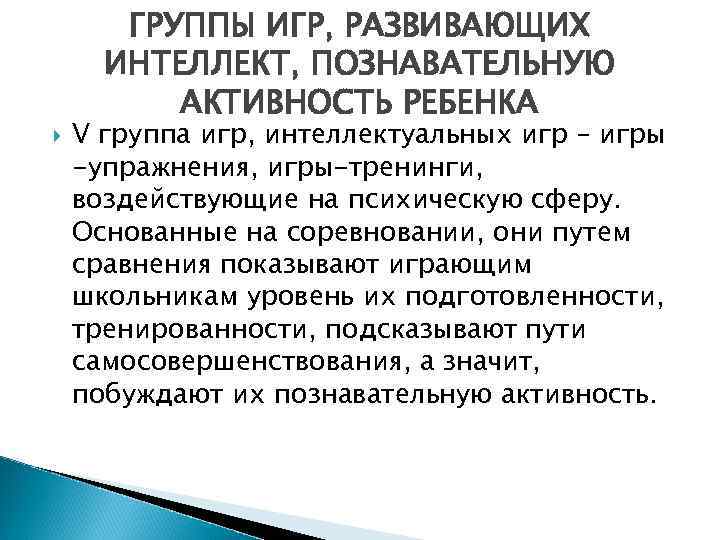 ГРУППЫ ИГР, РАЗВИВАЮЩИХ ИНТЕЛЛЕКТ, ПОЗНАВАТЕЛЬНУЮ АКТИВНОСТЬ РЕБЕНКА

V группа игр, интеллектуальных игр – игры -упражнения, игры-тренинги, воздействующие на психическую сферу. Основанные на соревновании, они путем сравнения показывают играющим школьникам уровень их подготовленности, тренированности, подсказывают пути самосовершенствования, а значит, побуждают их познавательную активность.